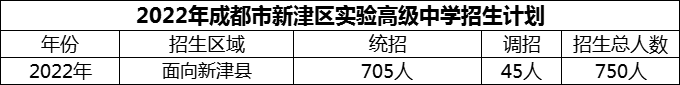 2022年成都市新津区实验高级中学招生计划

| 年份 | 招生区域 | 统招 | 调招 | 招生总人数 |
|---|---|---|---|---|
| 2022年 | 面向新津县 | 705人 | 45人 | 750人 |